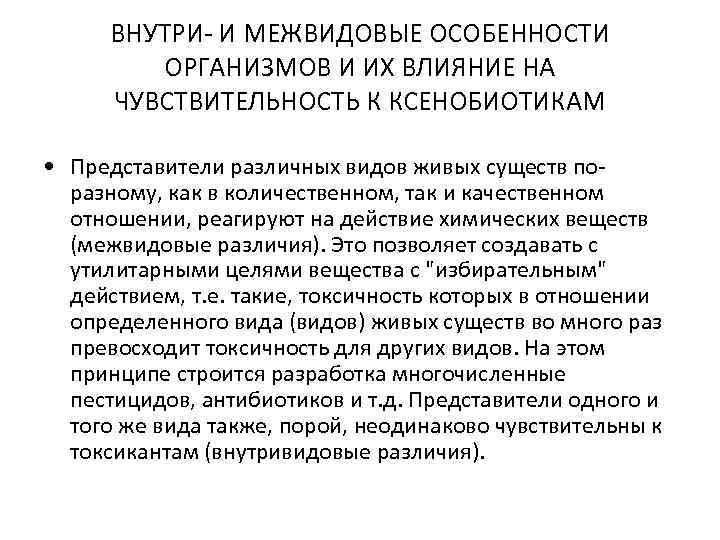 ВНУТРИ- И МЕЖВИДОВЫЕ ОСОБЕННОСТИ ОРГАНИЗМОВ И ИХ ВЛИЯНИЕ НА ЧУВСТВИТЕЛЬНОСТЬ К КСЕНОБИОТИКАМ

• Представители различных видов живых существ по-разному, как в количественном, так и качественном отношении, реагируют на действие химических веществ (межвидовые различия). Это позволяет создавать с утилитарными целями вещества с "избирательным" действием, т.е. такие, токсичность которых в отношении определенного вида (видов) живых существ во много раз превосходит токсичность для других видов. На этом принципе строится разработка многочисленные пестицидов, антибиотиков и т.д. Представители одного и того же вида также, порой, неодинаково чувствительны к токсикантам (внутривидовые различия).